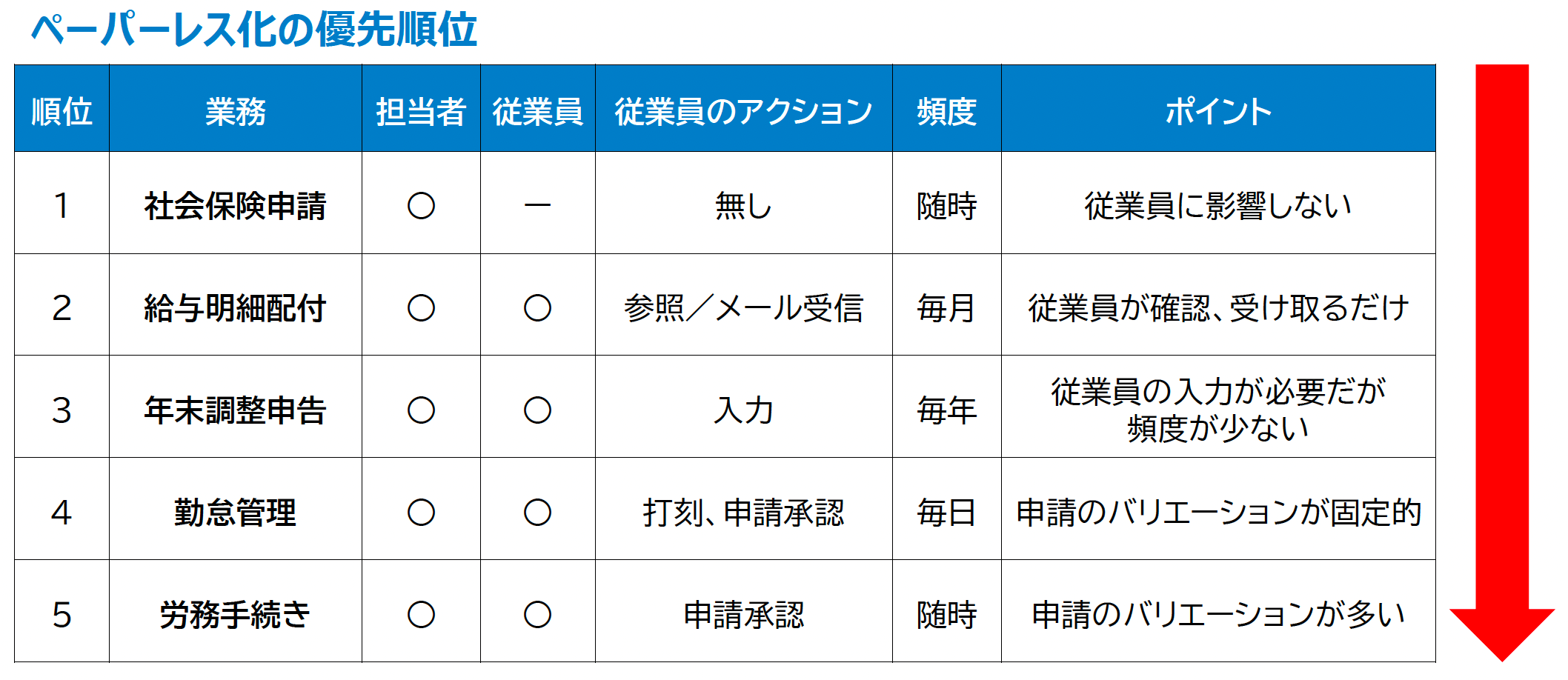 ペーパーレス化の優先順位

| 順位 | 業務 | 担当者 | 従業員 | 従業員のアクション | 頻度 | ポイント |
|---|---|---|---|---|---|---|
| 1 | 社会保険申請 | ○ | ー | 無し | 随時 | 従業員に影響しない |
| 2 | 給与明細配付 | ○ | ○ | 参照／メール受信 | 毎月 | 従業員が確認、受け取るだけ |
| 3 | 年末調整申告 | ○ | ○ | 入力 | 毎年 | 従業員の入力が必要だが頻度が少ない |
| 4 | 勤怠管理 | ○ | ○ | 打刻、申請承認 | 毎日 | 申請のバリエーションが固定的 |
| 5 | 労務手続き | ○ | ○ | 申請承認 | 随時 | 申請のバリエーションが多い |